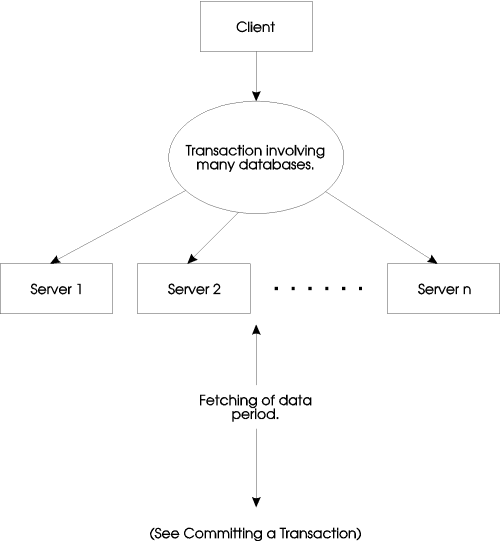 Client

Transaction involving many databases.

Server 1

Server 2

. . . . . . .

Server n

Fetching of data period.

(See Committing a Transaction)